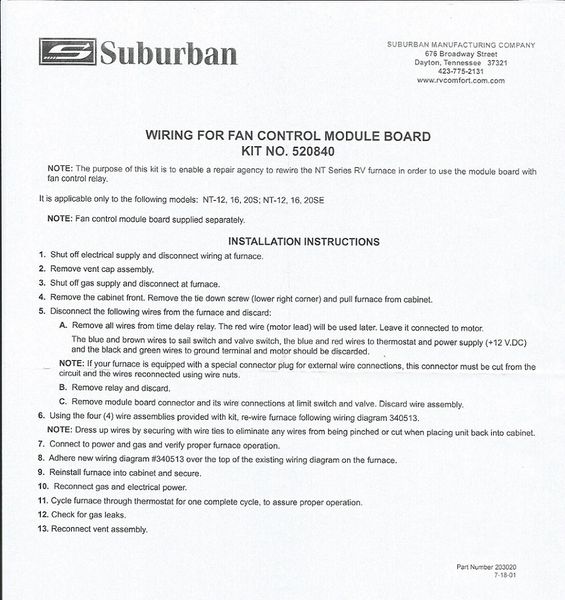 Suburban

SUBURBAN MANUFACTURING COMPANY
676 Broadway Street
Dayton, Tennessee 37321
423-775-2131
www.rvcomfort.com.com

WIRING FOR FAN CONTROL MODULE BOARD
KIT NO. 520840

NOTE: The purpose of this kit is to enable a repair agency to rewire the NT Series RV furnace in order to use the module board with fan control relay.

It is applicable only to the following models: NT-12, 16, 20S; NT-12, 16, 20SE

NOTE: Fan control module board supplied separately.

INSTALLATION INSTRUCTIONS

1. Shut off electrical supply and disconnect wiring at furnace.
2. Remove vent cap assembly.
3. Shut off gas supply and disconnect at furnace.
4. Remove the cabinet front. Remove the tie down screw (lower right corner) and pull furnace from cabinet.
5. Disconnect the following wires from the furnace and discard:
A. Remove all wires from time delay relay. The red wire (motor lead) will be used later. Leave it connected to motor.
The blue and brown wires to sail switch and valve switch, the blue and red wires to thermostat and power supply (+12 V.DC) and the black and green wires to ground terminal and motor should be discarded.
NOTE: If your furnace is equipped with a special connector plug for external wire connections, this connector must be cut from the circuit and the wires reconnected using wire nuts.
B. Remove relay and discard.
C. Remove module board connector and its wire connections at limit switch and valve. Discard wire assembly.
6. Using the four (4) wire assemblies provided with kit, re-wire furnace following wiring diagram 340513.
NOTE: Dress up wires by securing with wire ties to eliminate any wires from being pinched or cut when placing unit back into cabinet.
7. Connect to power and gas and verify proper furnace operation.
8. Adhere new wiring diagram #340513 over the top of the existing wiring diagram on the furnace.
9. Reinstall furnace into cabinet and secure.
10. Reconnect gas and electrical power.
11. Cycle furnace through thermostat for one complete cycle, to assure proper operation.
12. Check for gas leaks.
13. Reconnect vent assembly.

Part Number 203020
7-18-01